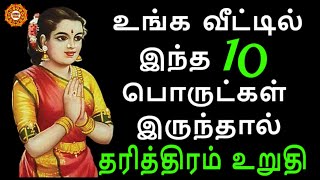 உங்க வீட்டில் இந்த 10 பொருட்கள் இருந்தால் தரித்திரம் உறுதி